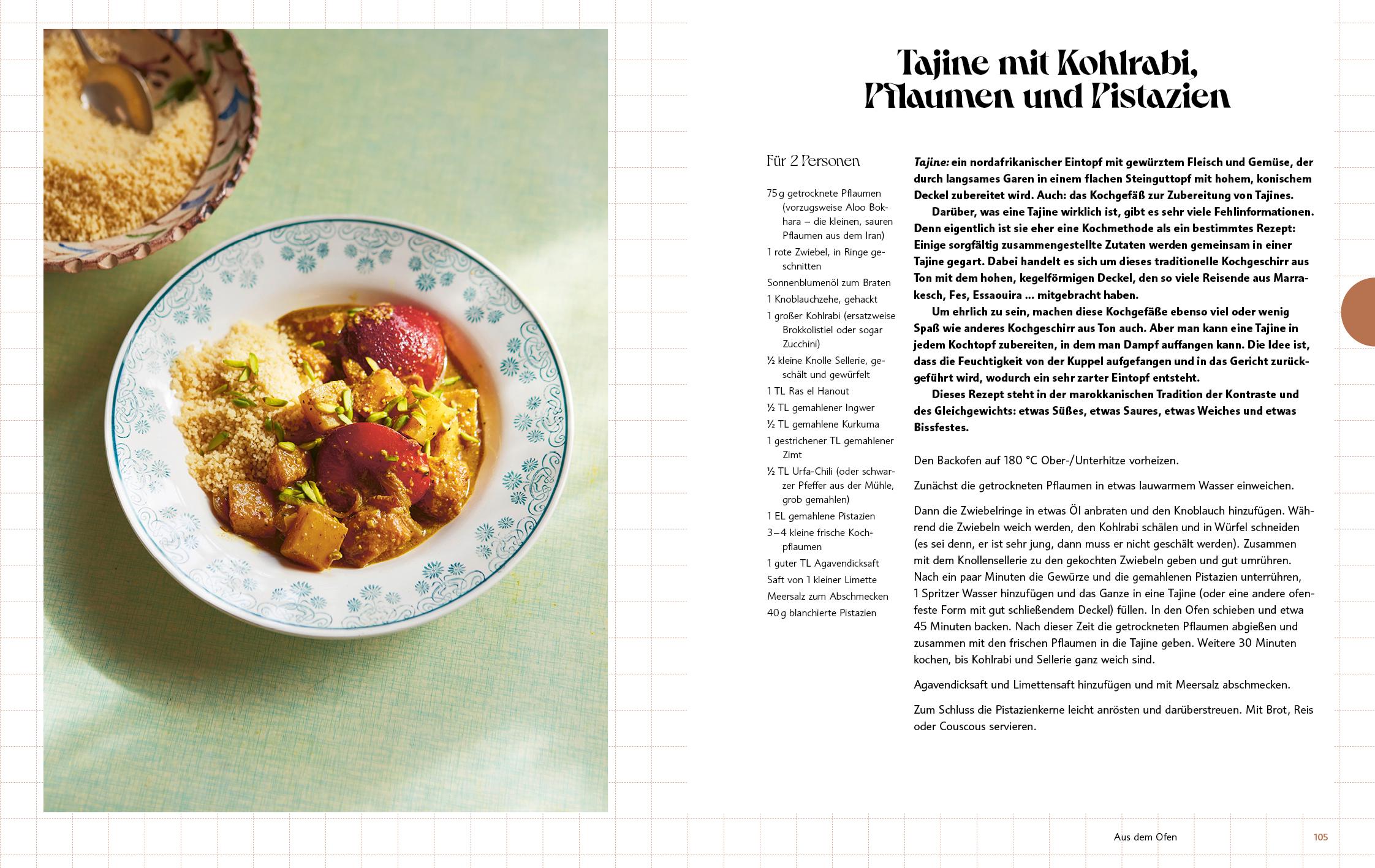 Tajine mit Kohlrabi, Pflaumen und Pistazien

Für 2 Personen

75 g getrocknete Pflaumen (vorzugsweise Aloo Bokhara – die kleinen, sauren Pflaumen aus dem Iran)
1 rote Zwiebel, in Ringe geschnitten
Sonnenblumenöl zum Braten
1 Knoblauchzehe, gehackt
1 großer Kohlrabi (ersatzweise Brokkolistiel oder sogar Zucchini)
½ kleine Knolle Sellerie, geschält und gewürfelt
1 TL Ras el Hanout
½ TL gemahlener Ingwer
½ TL gemahlene Kurkuma
1 gestrichener TL gemahlener Zimt
½ TL Urfa-Chili (oder schwarzer Pfeffer aus der Mühle, grob gemahlen)
1 EL gemahlene Pistazien
3–4 kleine frische Kochpflaumen
1 guter TL Agavendicksaft
Saft von 1 kleiner Limette
Meersalz zum Abschmecken
40 g blanchierte Pistazien

Tajine: ein nordafrikanischer Eintopf mit gewürztem Fleisch und Gemüse, der durch langsames Garen in einem flachen Steinguttopf mit hohem, konischem Deckel zubereitet wird. Auch: das Kochgefäß zur Zubereitung von Tajines.
Darüber, was eine Tajine wirklich ist, gibt es sehr viele Fehlinformationen. Denn eigentlich ist sie eher eine Kochmethode als ein bestimmtes Rezept: Einige sorgfältig zusammengestellte Zutaten werden gemeinsam in einer Tajine gegart. Dabei handelt es sich um dieses traditionelle Kochgeschirr aus Ton mit dem hohen, kegelförmigen Deckel, den so viele Reisende aus Marrakesch, Fes, Essaouira … mitgebracht haben.
Um ehrlich zu sein, machen diese Kochgefäße ebenso viel oder wenig Spaß wie anderes Kochgeschirr aus Ton auch. Aber man kann eine Tajine in jedem Kochtopf zubereiten, in dem man Dampf auffangen kann. Die Idee ist, dass die Feuchtigkeit von der Kuppel aufgefangen und in das Gericht zurückgeführt wird, wodurch ein sehr zarter Eintopf entsteht.
Dieses Rezept steht in der marokkanischen Tradition der Kontraste und des Gleichgewichts: etwas Süßes, etwas Saures, etwas Weiches und etwas Bissfestes.

Den Backofen auf 180 °C Ober-/Unterhitze vorheizen.

Zunächst die getrockneten Pflaumen in etwas lauwarmem Wasser einweichen.

Dann die Zwiebelringe in etwas Öl anbraten und den Knoblauch hinzufügen. Während die Zwiebeln weich werden, den Kohlrabi schälen und in Würfel schneiden (es sei denn, er ist sehr jung, dann muss er nicht geschält werden). Zusammen mit dem Knollensellerie zu den gekochten Zwiebeln geben und gut umrühren. Nach ein paar Minuten die Gewürze und die gemahlenen Pistazien unterrühren, 1 Spritzer Wasser hinzufügen und das Ganze in eine Tajine (oder eine andere ofenfeste Form mit gut schließendem Deckel) füllen. In den Ofen schieben und etwa 45 Minuten backen. Nach dieser Zeit die getrockneten Pflaumen abgießen und zusammen mit den frischen Pflaumen in die Tajine geben. Weitere 30 Minuten kochen, bis Kohlrabi und Sellerie ganz weich sind.

Agavendicksaft und Limettensaft hinzufügen und mit Meersalz abschmecken.

Zum Schluss die Pistazienkerne leicht anrösten und darüberstreuen. Mit Brot, Reis oder Couscous servieren.

Aus dem Ofen 105